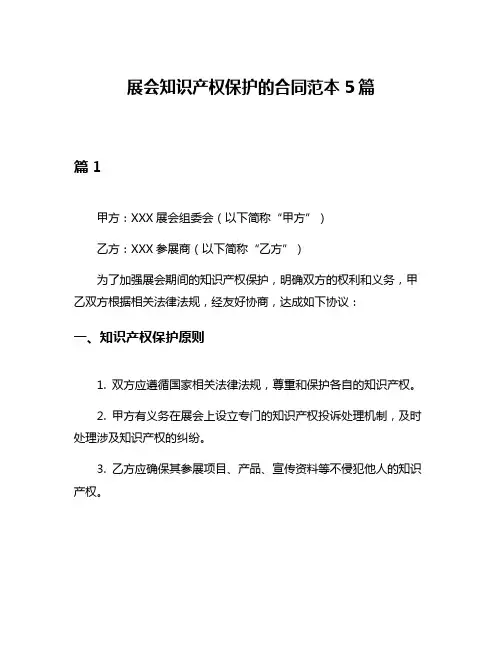 展会知识产权保护的合同范本 5 篇

篇 1

甲方：XXX 展会组委会（以下简称“甲方”）

乙方：XXX 参展商（以下简称“乙方”）

为了加强展会期间的知识产权保护，明确双方的权利和义务，甲乙双方根据相关法律法规，经友好协商，达成如下协议：

一、知识产权保护原则

1. 双方应遵循国家相关法律法规，尊重和保护各自的知识产权。

2. 甲方有义务在展会上设立专门的知识产权投诉处理机制，及时处理涉及知识产权的纠纷。

3. 乙方应确保其参展项目、产品、宣传资料等不侵犯他人的知识产权。